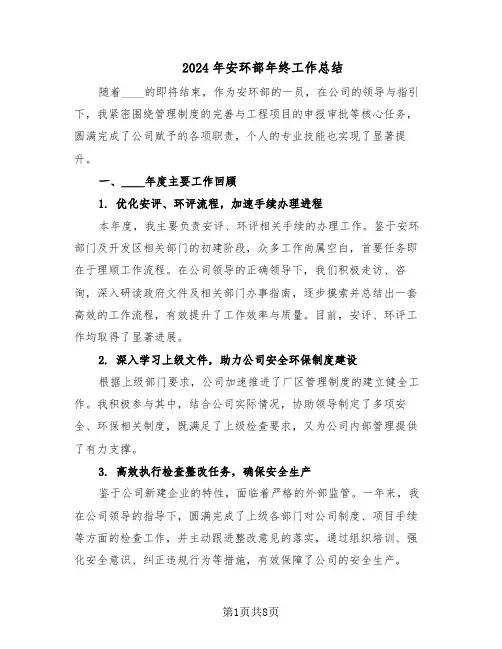 2024年安环部年终工作总结

随着____的即将结束，作为安环部的一员，在公司的领导与指引下，我紧密围绕管理制度的完善与工程项目的申报审批等核心任务，圆满完成了公司赋予的各项职责，个人的专业技能也实现了显著提升。

一、____年度主要工作回顾

1. 优化安评、环评流程，加速手续办理进程

本年度，我主要负责安评、环评相关手续的办理工作。鉴于安环部门及开发区相关部门的初建阶段，众多工作尚属空白，首要任务即在于理顺工作流程。在公司领导的正确领导下，我们积极走访、咨询，深入研读政府文件及相关部门办事指南，逐步摸索并总结出一套高效的工作流程，有效提升了工作效率与质量。目前，安评、环评工作均取得了显著进展。

2. 深入学习上级文件，助力公司安全环保制度建设

根据上级部门要求，公司加速推进了厂区管理制度的建立健全工作。我积极参与其中，结合公司实际情况，协助领导制定了多项安全、环保相关制度，既满足了上级检查要求，又为公司内部管理提供了有力支撑。

3. 高效执行检查整改任务，确保安全生产

鉴于公司新建企业的特性，面临着严格的外部监管。一年来，我在公司领导的指导下，圆满完成了上级各部门对公司制度、项目手续等方面的检查工作，并主动跟进整改意见的落实，通过组织培训、强化安全意识、纠正违规行为等措施，有效保障了公司的安全生产。

第1页共8页